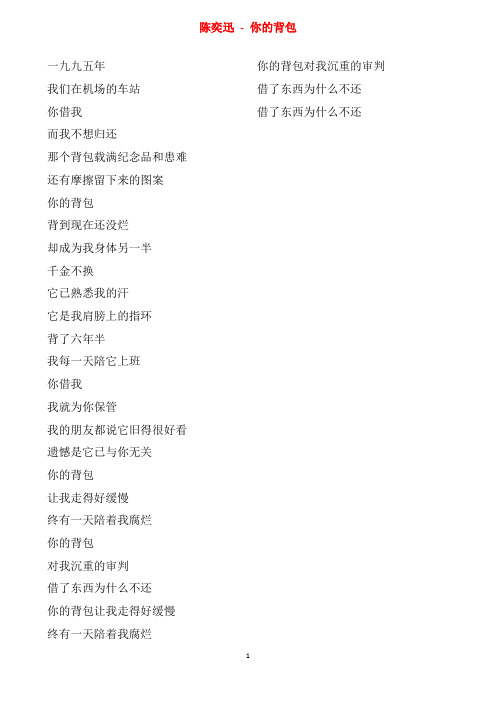 陈奕迅 - 你的背包

一九九五年

我们在机场的车站

你借我

而我不想归还

那个背包载满纪念品和患难

还有摩擦留下来的图案

你的背包

背到现在还没烂

却成为我身体另一半

千金不换

它已熟悉我的汗

它是我肩膀上的指环

背了六年半

我每一天陪它上班

你借我

我就为你保管

我的朋友都说它旧得很好看

遗憾是它已与你无关

你的背包

让我走得好缓慢

终有一天陪着我腐烂

你的背包

对我沉重的审判

借了东西为什么不还

你的背包让我走得好缓慢

终有一天陪着我腐烂

你的背包对我沉重的审判

借了东西为什么不还

借了东西为什么不还

1